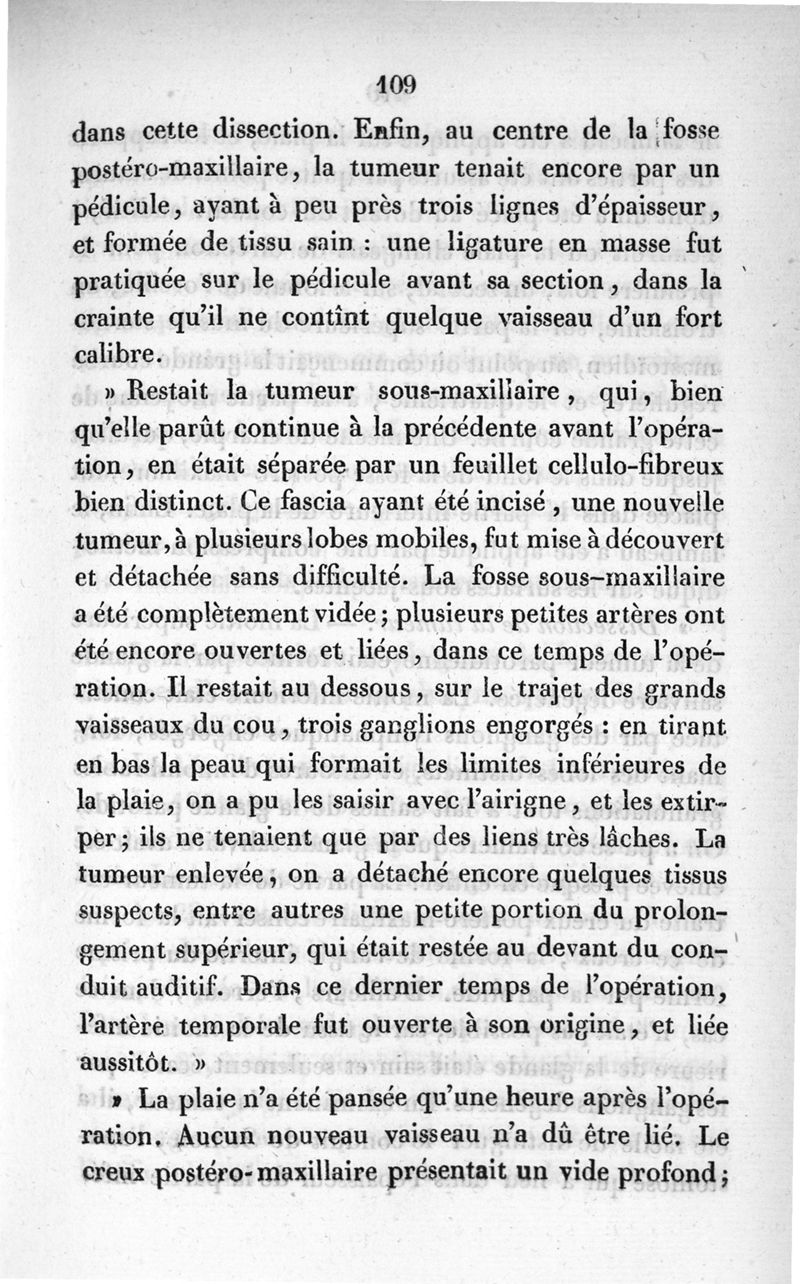 109

dans cette dissection. Enfin, au centre de la fosse postéro-maxillaire, la tumeur tenait encore par un pédicule, ayant à peu près trois lignes d'épaisseur, et formée de tissu sain : une ligature en masse fut pratiquée sur le pédicule avant sa section, dans la crainte qu'il ne contînt quelque vaisseau d'un fort calibre.

» Restait la tumeur sous-maxillaire, qui, bien qu'elle parût continue à la précédente avant l'opération, en était séparée par un feuillet cellulo-fibreux bien distinct. Ce fascia ayant été incisé, une nouvelle tumeur, à plusieurs lobes mobiles, fut mise à découvert et détachée sans difficulté. La fosse sous-maxillaire a été complètement vidée; plusieurs petites artères ont été encore ouvertes et liées, dans ce temps de l'opération. Il restait au dessous, sur le trajet des grands vaisseaux du cou, trois ganglions engorgés : en tirant en bas la peau qui formait les limites inférieures de la plaie, on a pu les saisir avec l'airigne, et les extirper; ils ne tenaient que par des liens très lâches. La tumeur enlevée, on a détaché encore quelques tissus suspects, entre autres une petite portion du prolongement supérieur, qui était restée au devant du conduit auditif. Dans ce dernier temps de l'opération, l'artère temporale fut ouverte à son origine, et liée aussitôt. »

» La plaie n'a été pansée qu'une heure après l'opération. Aucun nouveau vaisseau n'a dû être lié. Le creux postéro-maxillaire présentait un vide profond;